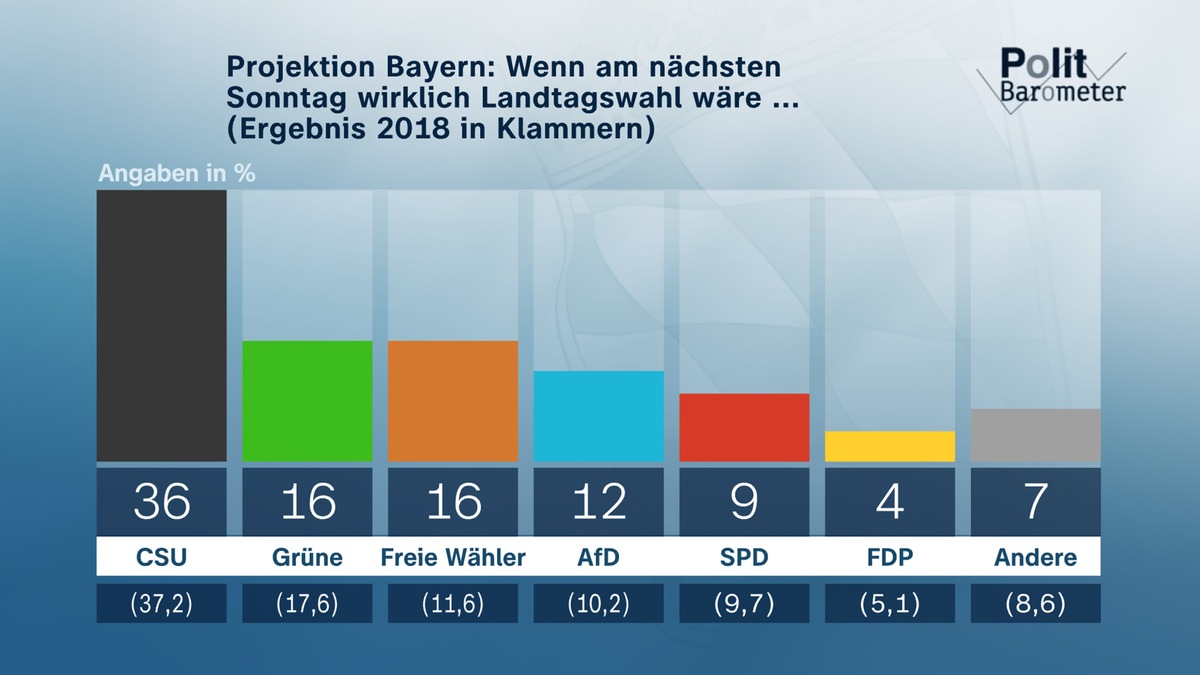 Projektion Bayern: Wenn am nächsten Sonntag wirklich Landtagswahl wäre ...
(Ergebnis 2018 in Klammern)

Polit Barometer

Angaben in %

| 36 | 16 | 16 | 12 | 9 | 4 | 7 |
|---|---|---|---|---|---|---|
| CSU | Grüne | Freie Wähler | AfD | SPD | FDP | Andere |
| (37,2) | (17,6) | (11,6) | (10,2) | (9,7) | (5,1) | (8,6) |